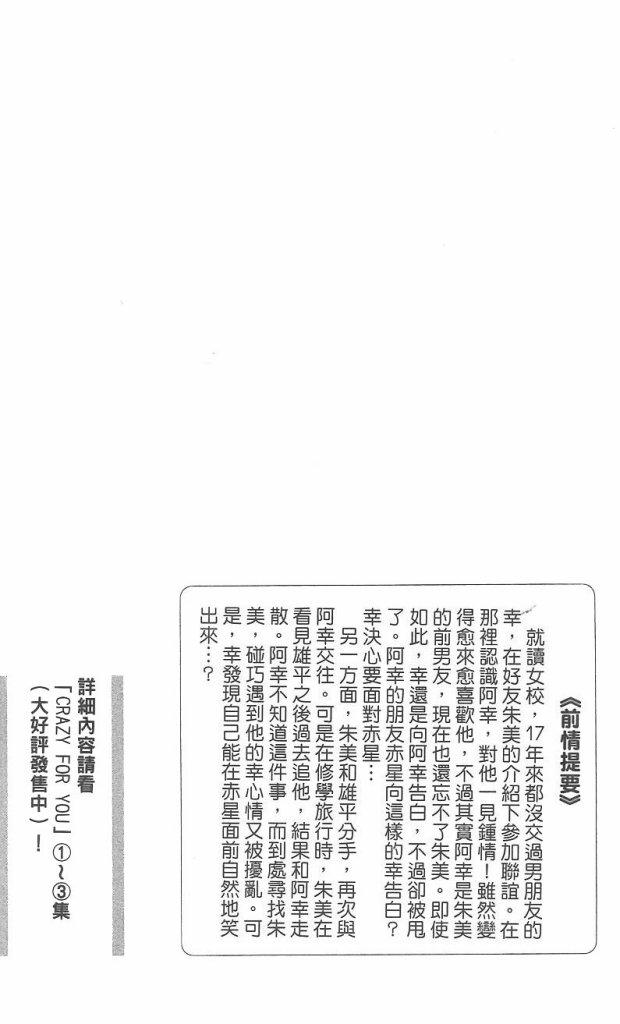 《前情提要》

就讀女校，17年來都沒交過男朋友的幸，在好友朱美的介紹下參加聯誼。在那裡認識阿幸，對他一見鍾情！雖然變得愈來愈喜歡他，不過其實阿幸是朱美的前男友，現在也還忘不了朱美。即使如此，幸還是向阿幸告白，不過卻被甩了。阿幸的朋友赤星向這樣的幸告白？幸決心要面對赤星…

另一方面，朱美和雄平分手，再次與阿幸交往。可是在修學旅行時，朱美在看見雄平之後過去追他，結果和阿幸走散。阿幸不知道這件事，而到處尋找朱美，碰巧遇到他的幸心情又被擾亂。可是，幸發現自己能在赤星面前自然地笑出來…？

詳細內容請看
「CRAZY FOR YOU」①～③集
（大好評發售中）！